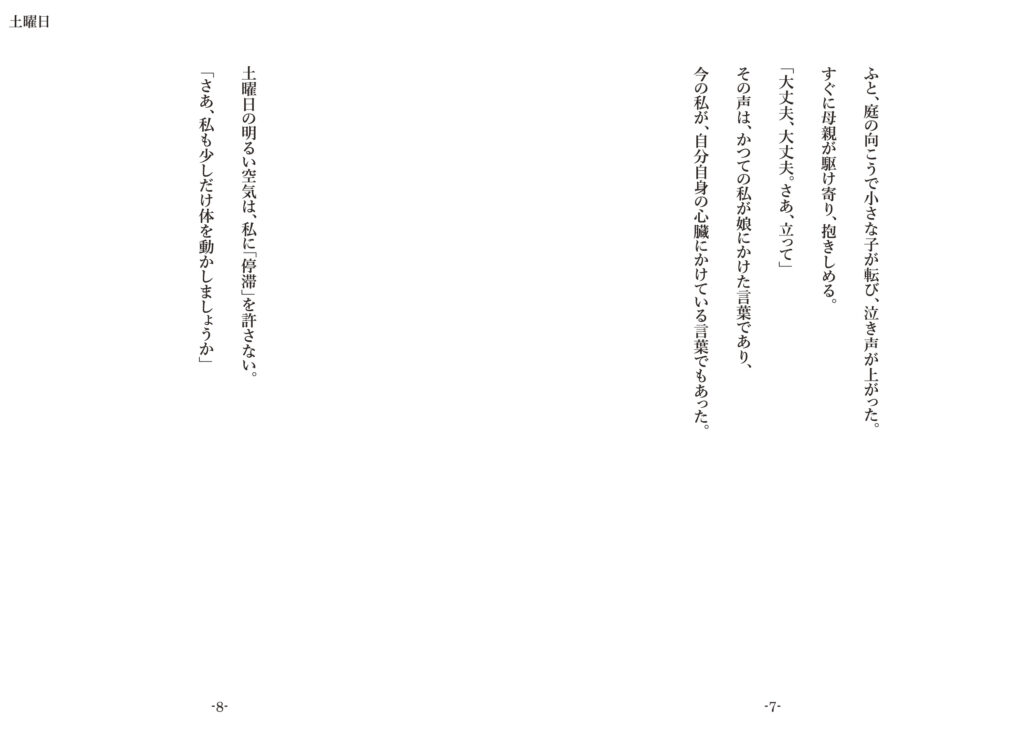 土曜日

ふと、庭の向こうで小さな子が転び、泣き声が上がった。

すぐに母親が駆け寄り、抱きしめる。

「大丈夫、大丈夫。さあ、立って」

その声は、かつての私が娘にかけた言葉であり、

今の私が、自分自身の心臓にかけている言葉でもあった。

-7-

土曜日の明るい空気は、私に「停滞」を許さない。

「さあ、私も少しだけ体を動かしましょうか」

-8-